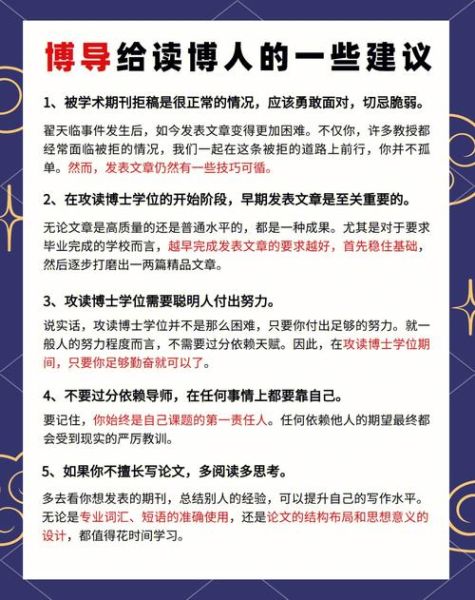 博导给读博人的一些建议

1、被学术期刊拒稿是很正常的情况，应该勇敢面对，切忌脆弱。

翟天临事件发生后，如今发表文章变得更加困难。不仅你，许多教授都经常面临被拒的情况，我们一起在这条被拒的道路上前行，你并不孤单。然而，发表文章仍然有一些技巧可循。

2、在攻读博士学位的开始阶段，早期发表文章是至关重要的。

无论文章是高质量的还是普通水平的，都是一种成果。尤其是对于要求毕业完成的学校而言，越早完成发表文章的要求越好，首先稳住基础，然后逐步打磨出一两篇精品文章。

3、攻读博士学位需要聪明人付出努力。

说实话，攻读博士学位并不是那么困难，只要你付出足够的努力。就一般人的努力程度而言，不需要过分依赖天赋。因此，在攻读博士学位期间，只要你足够勤奋就可以了。

4、不要过分依赖导师，在任何事情上都要靠自己。

要记住，你始终是自己课题的第一责任人。任何依赖他人的期望最终都会受到现实的严厉教训。

5、如果你不擅长写论文，多阅读多思考。

多去看你想发表的期刊，总结别人的经验，可以提升自己的写作水平。无论是专业词汇、短语的准确使用，还是论文的结构布局和思想意义的设计，都值得花时间学习。